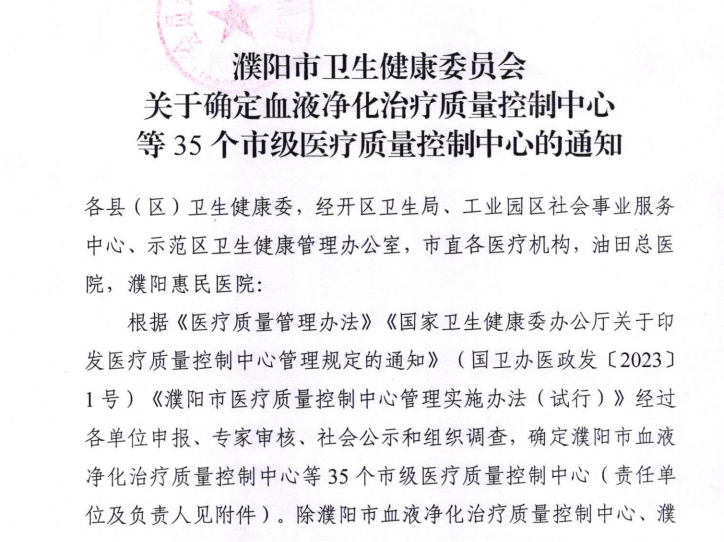 濮阳市卫生健康委员会
关于确定血液净化治疗质量控制中心
等 35 个市级医疗质量控制中心的通知

各县（区）卫生健康委，经开区卫生局、工业园区社会事业服务中心、示范区卫生健康管理办公室，市直各医疗机构，油田总医院，濮阳惠民医院：

根据《医疗质量管理办法》《国家卫生健康委办公厅关于印发医疗质量控制中心管理规定的通知》（国卫办医政发〔2023〕1 号）《濮阳市医疗质量控制中心管理实施办法（试行）》经过各单位申报、专家审核、社会公示和组织调查，确定濮阳市血液净化治疗质量控制中心等 35 个市级医疗质量控制中心（责任单位及负责人见附件）。除濮阳市血液净化治疗质量控制中心、濮